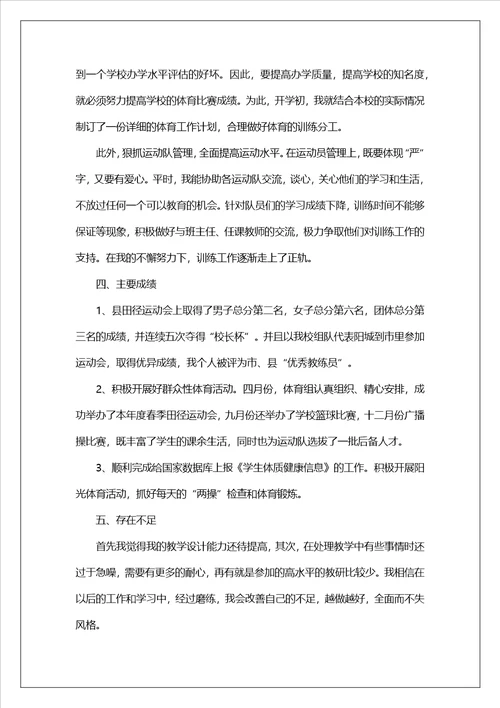 到一个学校办学水平评估的好坏。因此，要提高办学质量，提高学校的知名度，就必须努力提高学校的体育比赛成绩。为此，开学初，我就结合本校的实际情况制订了一份详细的体育工作计划，合理做好体育的训练分工。

此外，狠抓运动队管理，全面提高运动水平。在运动员管理上，既要体现“严”字，又要有爱心。平时，我能协助各运动队交流，谈心，关心他们的学习和生活，不放过任何一个可以教育的机会。针对队员们的学习成绩下降，训练时间不能够保证等现象，积极做好与班主任、任课教师的交流，极力争取他们对训练工作的支持。在我的不懈努力下，训练工作逐渐走上了正轨。

四、主要成绩

1、县田径运动会上取得了男子总分第二名，女子总分第六名，团体总分第三名的成绩，并连续五次夺得“校长杯”。并且以我校组队代表阳城到市里参加运动会，取得优异成绩，我个人被评为市、县“优秀教练员”。

2、积极开展好群众性体育活动。四月份，体育组认真组织、精心安排，成功举办了本年度春季田径运动会，九月份还举办了学校篮球比赛，十二月份广播操比赛，既丰富了学生的课余生活，同时也为运动队选拔了一批后备人才。

3、顺利完成给国家数据库上报《学生体质健康信息》的工作。积极开展阳光体育活动，抓好每天的“两操”检查和体育锻炼。

五、存在不足

首先我觉得我的教学设计能力还待提高，其次，在处理教学中有些事情时还过于急噪，需要有更多的耐心，再有就是参加的高水平的教研比较少。我相信在以后的工作和学习中，经过磨练，我会改善自己的不足，越做越好，全面而不失风格。